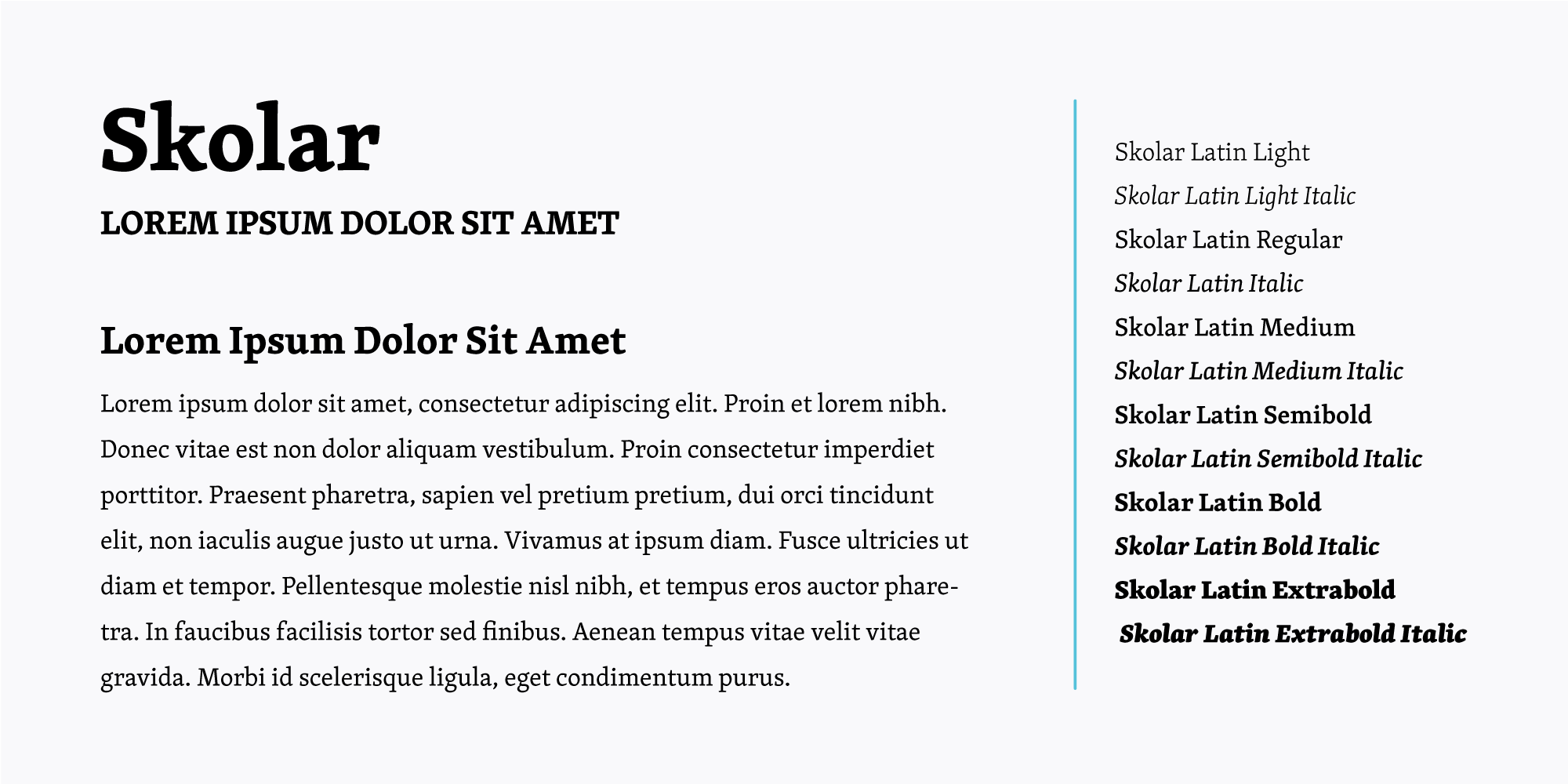 Skolar

LOREM IPSUM DOLOR SIT AMET

Lorem Ipsum Dolor Sit Amet

Lorem ipsum dolor sit amet, consectetur adipiscing elit. Proin et lorem nibh. Donec vitae est non dolor aliquam vestibulum. Proin consectetur imperdiet porttitor. Praesent pharetra, sapien vel pretium pretium, dui orci tincidunt elit, non iaculis augue justo ut urna. Vivamus at ipsum diam. Fusce ultricies ut diam et tempor. Pellentesque molestie nisl nibh, et tempus eros auctor pharetra. In faucibus facilisis tortor sed finibus. Aenean tempus vitae velit vitae gravida. Morbi id scelerisque ligula, eget condimentum purus.

Skolar Latin Light
Skolar Latin Light Italic
Skolar Latin Regular
Skolar Latin Italic
Skolar Latin Medium
Skolar Latin Medium Italic
Skolar Latin Semibold
Skolar Latin Semibold Italic
Skolar Latin Bold
Skolar Latin Bold Italic
Skolar Latin Extrabold
Skolar Latin Extrabold Italic